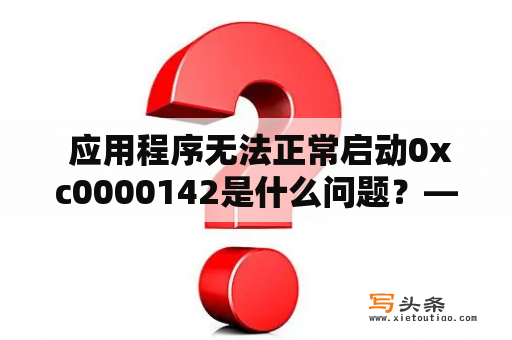 应用程序无法正常启动0xc0000142是什么问题？—

写头条
www.xietoutiao.com